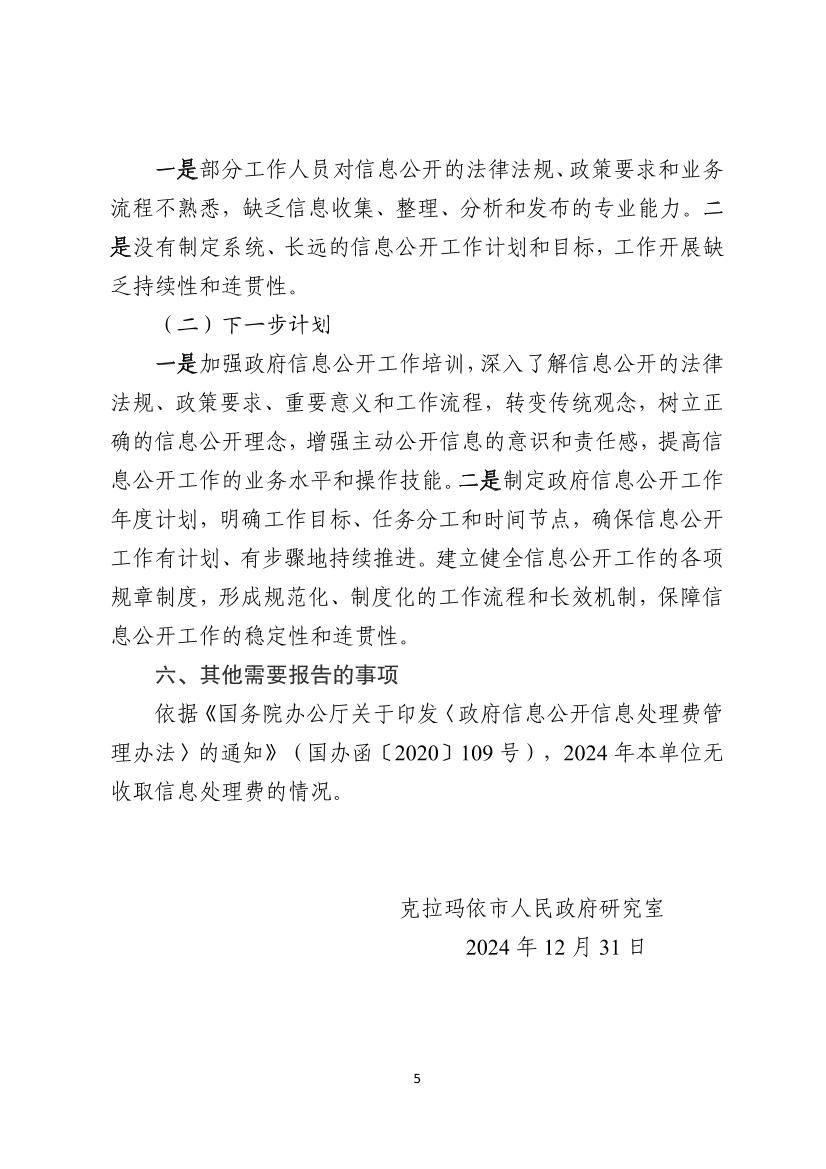 一是部分工作人员对信息公开的法律法规、政策要求和业务流程不熟悉，缺乏信息收集、整理、分析和发布的专业能力。二是没有制定系统、长远的信息公开工作计划和目标，工作开展缺乏持续性和连贯性。

（二）下一步计划

一是加强政府信息公开工作培训，深入了解信息公开的法律法规、政策要求、重要意义和工作流程，转变传统观念，树立正确的信息公开理念，增强主动公开信息的意识和责任感，提高信息公开工作的业务水平和操作技能。二是制定政府信息公开工作年度计划，明确工作目标、任务分工和时间节点，确保信息公开工作有计划、有步骤地持续推进。建立健全信息公开工作的各项规章制度，形成规范化、制度化的工作流程和长效机制，保障信息公开工作的稳定性和连贯性。

六、其他需要报告的事项

依据《国务院办公厅关于印发〈政府信息公开信息处理费管理办法〉的通知》（国办函〔2020〕109号），2024年本单位无收取信息处理费的情况。

克拉玛依市人民政府研究室
2024年12月31日

5